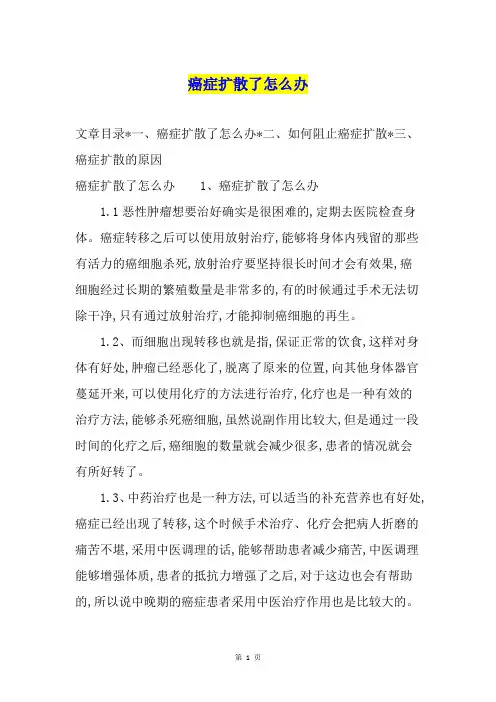 癌症扩散了怎么办

文章目录*一、癌症扩散了怎么办*二、如何阻止癌症扩散*三、癌症扩散的原因

癌症扩散了怎么办　　1、癌症扩散了怎么办

1.1 恶性肿瘤想要治好确实是很困难的,定期去医院检查身体。癌症转移之后可以使用放射治疗,能够将身体内残留的那些有活力的癌细胞杀死,放射治疗要坚持很长时间才会有效果,癌细胞经过长期的繁殖数量是非常多的,有的时候通过手术无法切除干净,只有通过放射治疗,才能抑制癌细胞的再生。

1.2、而细胞出现转移也就是指,保证正常的饮食,这样对身体有好处,肿瘤已经恶化了,脱离了原来的位置,向其他身体器官蔓延开来,可以使用化疗的方法进行治疗,化疗也是一种有效的治疗方法,能够杀死癌细胞,虽然说副作用比较大,但是通过一段时间的化疗之后,癌细胞的数量就会减少很多,患者的情况就会有所好转了。

1.3、中药治疗也是一种方法,可以适当的补充营养也有好处,癌症已经出现了转移,这个时候手术治疗、化疗会把病人折磨的痛苦不堪,采用中医调理的话,能够帮助患者减少痛苦,中医调理能够增强体质,患者的抵抗力增强了之后,对于这边也会有帮助的,所以说中晚期的癌症患者采用中医治疗作用也是比较大的。

第 1 页